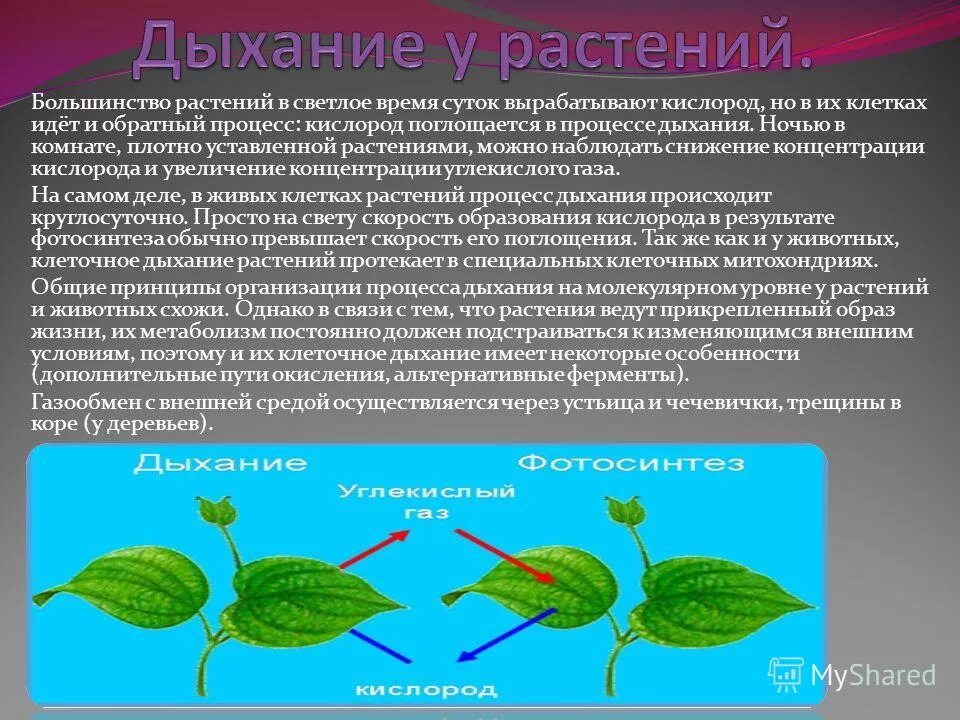 Дыхание у растений.

Большинство растений в светлое время суток вырабатывают кислород, но в их клетках идёт и обратный процесс: кислород поглощается в процессе дыхания. Ночью в комнате, плотно уставленной растениями, можно наблюдать снижение концентрации кислорода и увеличение концентрации углекислого газа.

На самом деле, в живых клетках растений процесс дыхания происходит круглосуточно. Просто на свету скорость образования кислорода в результате фотосинтеза обычно превышает скорость его поглощения. Так же как и у животных, клеточное дыхание растений протекает в специальных клеточных митохондриях.

Общие принципы организации процесса дыхания на молекулярном уровне у растений и животных схожи. Однако в связи с тем, что растения ведут прикрепленный образ жизни, их метаболизм постоянно должен подстраиваться к изменяющимся внешним условиям, поэтому и их клеточное дыхание имеет некоторые особенности (дополнительные пути окисления, альтернативные ферменты).

Газообмен с внешней средой осуществляется через устьица и чечевички, трещины в коре (у деревьев).

Дыхание

Фотосинтез

Углекислый газ

кислород

MyShared